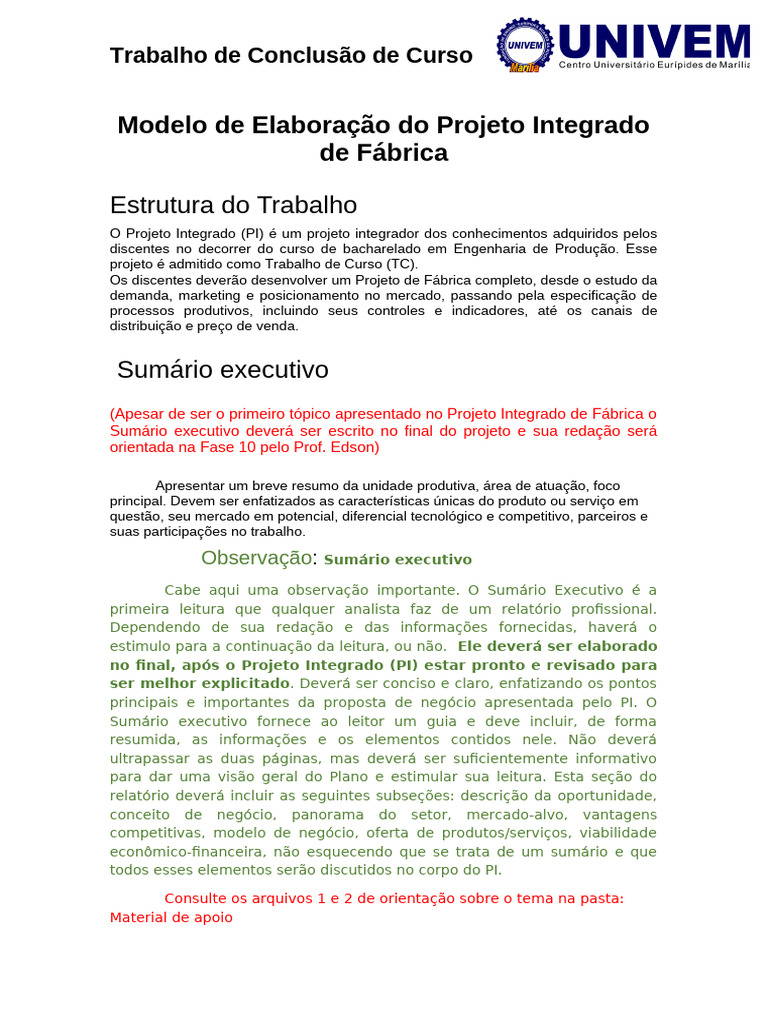 Trabalho de Conclusão de Curso

UNIVEM Marília UNIVEM Centro Universitário Eurípides de Marília

Modelo de Elaboração do Projeto Integrado de Fábrica

Estrutura do Trabalho

O Projeto Integrado (PI) é um projeto integrador dos conhecimentos adquiridos pelos discentes no decorrer do curso de bacharelado em Engenharia de Produção. Esse projeto é admitido como Trabalho de Curso (TC).
Os discentes deverão desenvolver um Projeto de Fábrica completo, desde o estudo da demanda, marketing e posicionamento no mercado, passando pela especificação de processos produtivos, incluindo seus controles e indicadores, até os canais de distribuição e preço de venda.

Sumário executivo

(Apesar de ser o primeiro tópico apresentado no Projeto Integrado de Fábrica o Sumário executivo deverá ser escrito no final do projeto e sua redação será orientada na Fase 10 pelo Prof. Edson)

Apresentar um breve resumo da unidade produtiva, área de atuação, foco principal. Devem ser enfatizados as características únicas do produto ou serviço em questão, seu mercado em potencial, diferencial tecnológico e competitivo, parceiros e suas participações no trabalho.

Observação: Sumário executivo

Cabe aqui uma observação importante. O Sumário Executivo é a primeira leitura que qualquer analista faz de um relatório profissional. Dependendo de sua redação e das informações fornecidas, haverá o estimulo para a continuação da leitura, ou não. Ele deverá ser elaborado no final, após o Projeto Integrado (PI) estar pronto e revisado para ser melhor explicitado. Deverá ser conciso e claro, enfatizando os pontos principais e importantes da proposta de negócio apresentada pelo PI. O Sumário executivo fornece ao leitor um guia e deve incluir, de forma resumida, as informações e os elementos contidos nele. Não deverá ultrapassar as duas páginas, mas deverá ser suficientemente informativo para dar uma visão geral do Plano e estimular sua leitura. Esta seção do relatório deverá incluir as seguintes subseções: descrição da oportunidade, conceito de negócio, panorama do setor, mercado-alvo, vantagens competitivas, modelo de negócio, oferta de produtos/serviços, viabilidade econômico-financeira, não esquecendo que se trata de um sumário e que todos esses elementos serão discutidos no corpo do PI.

Consulte os arquivos 1 e 2 de orientação sobre o tema na pasta: Material de apoio